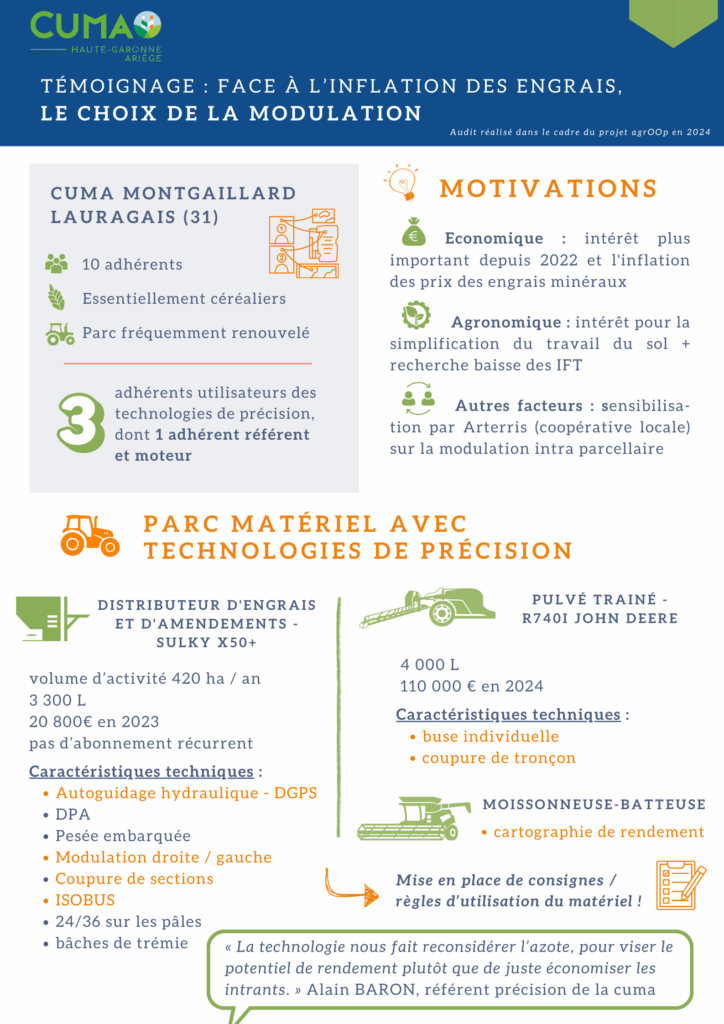 CUMA
HAUTE-GARONNE
ARIÈGE

TÉMOIGNAGE : FACE À L'INFLATION DES ENGRAIS, LE CHOIX DE LA MODULATION

Audit réalisé dans le cadre du projet agrOOp en 2024

CUMA MONTGAILLARD LAURAGAIS (31)

10 adhérents

Essentiellement céréaliers

Parc fréquemment renouvelé

3 adhérents utilisateurs des technologies de précision, dont 1 adhérent référent et moteur

MOTIVATIONS

Economique : intérêt plus important depuis 2022 et l'inflation des prix des engrais minéraux

Agronomique : intérêt pour la simplification du travail du sol + recherche baisse des IFT

Autres facteurs : sensibilisation par Arterris (coopérative locale) sur la modulation intra parcellaire

PARC MATÉRIEL AVEC TECHNOLOGIES DE PRÉCISION

DISTRIBUTEUR D'ENGRAIS ET D'AMENDEMENTS - SULKY X50+

volume d'activité 420 ha / an
3 300 L
20 800€ en 2023
pas d'abonnement récurrent

Caractéristiques techniques :
• Autoguidage hydraulique - DGPS
• DPA
• Pesée embarquée
• Modulation droite / gauche
• Coupure de sections
• ISOBUS
• 24/36 sur les pâles
• bâches de trémie

PULVÉ TRAINÉ - R740I JOHN DEERE

4 000 L
110 000 € en 2024

Caractéristiques techniques :
• buse individuelle
• coupure de tronçon

MOISSONNEUSE-BATTEUSE
• cartographie de rendement

Mise en place de consignes / règles d'utilisation du matériel !

« La technologie nous fait reconsidérer l'azote, pour viser le potentiel de rendement plutôt que de juste économiser les intrants. » Alain BARON, référent précision de la cuma